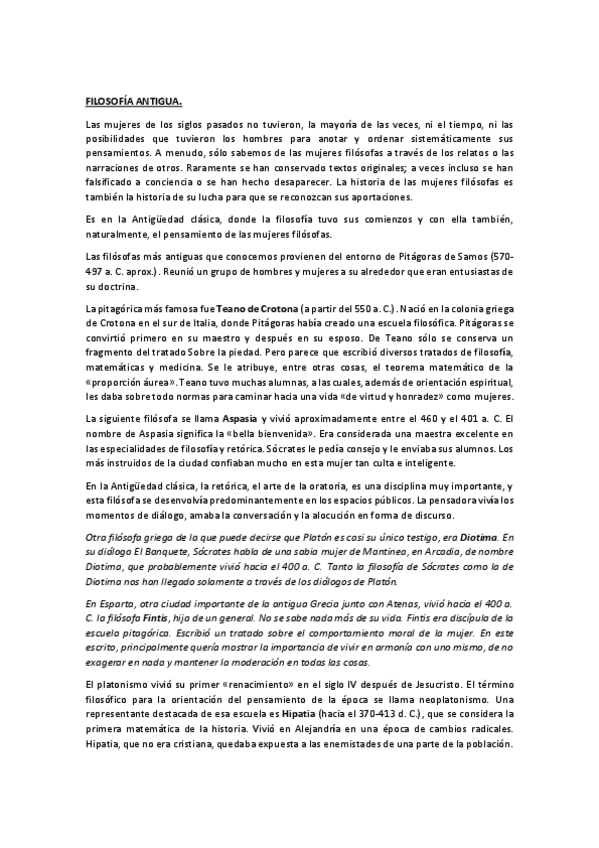 FILOSOFÍA ANTIGUA.

Las mujeres de los siglos pasados no tuvieron, la mayoría de las veces, ni el tiempo, ni las posibilidades que tuvieron los hombres para anotar y ordenar sistemáticamente sus pensamientos. A menudo, sólo sabemos de las mujeres filósofas a través de los relatos o las narraciones de otros. Raramente se han conservado textos originales; a veces incluso se han falsificado a conciencia o se han hecho desaparecer. La historia de las mujeres filósofas es también la historia de su lucha para que se reconozcan sus aportaciones.

Es en la Antigüedad clásica, donde la filosofía tuvo sus comienzos y con ella también, naturalmente, el pensamiento de las mujeres filósofas.

Las filósofas más antiguas que conocemos provienen del entorno de Pitágoras de Samos (570-497 a. C. aprox.) . Reunió un grupo de hombres y mujeres a su alrededor que eran entusiastas de su doctrina.

La pitagórica más famosa fue Teano de Crotona (a partir del 550 a. C.) . Nació en la colonia griega de Crotona en el sur de Italia, donde Pitágoras había creado una escuela filosófica. Pitágoras se convirtió primero en su maestro y después en su esposo. De Teano sólo se conserva un fragmento del tratado Sobre la piedad. Pero parece que escribió diversos tratados de filosofía, matemáticas y medicina. Se le atribuye, entre otras cosas, el teorema matemático de la «proporción áurea». Teano tuvo muchas alumnas, a las cuales, además de orientación espiritual, les daba sobre todo normas para caminar hacia una vida «de virtud y honradez» como mujeres.

La siguiente filósofa se llama Aspasia y vivió aproximadamente entre el 460 y el 401 a. C. El nombre de Aspasia significa la «bella bienvenida». Era considerada una maestra excelente en las especialidades de filosofía y retórica. Sócrates le pedía consejo y le enviaba sus alumnos. Los más instruidos de la ciudad confiaban mucho en esta mujer tan culta e inteligente.

En la Antigüedad clásica, la retórica, el arte de la oratoria, es una disciplina muy importante, y esta filósofa se desenvolvía predominantemente en los espacios públicos. La pensadora vivía los momentos de diálogo, amaba la conversación y la alocución en forma de discurso.

Otra filósofa griega de la que puede decirse que Platón es casi su único testigo, era Diotima. En su diálogo El Banquete, Sócrates habla de una sabia mujer de Mantinea, en Arcadia, de nombre Diotima, que probablemente vivió hacia el 400 a. C. Tanto la filosofía de Sócrates como la de Diotima nos han llegado solamente a través de los diálogos de Platón.

En Esparta, otra ciudad importante de la antigua Grecia junto con Atenas, vivió hacia el 400 a. C. la filósofa Fintis, hija de un general. No se sabe nada más de su vida. Fintis era discípula de la escuela pitagórica. Escribió un tratado sobre el comportamiento moral de la mujer. En este escrito, principalmente quería mostrar la importancia de vivir en armonía con uno mismo, de no exagerar en nada y mantener la moderación en todas las cosas.

El platonismo vivió su primer «renacimiento» en el siglo IV después de Jesucristo. El término filosófico para la orientación del pensamiento de la época se llama neoplatonismo. Una representante destacada de esa escuela es Hipatia (hacia el 370-413 d. C.), que se considera la primera matemática de la historia. Vivió en Alejandría en una época de cambios radicales. Hipatia, que no era cristiana, quedaba expuesta a las enemistades de una parte de la población.